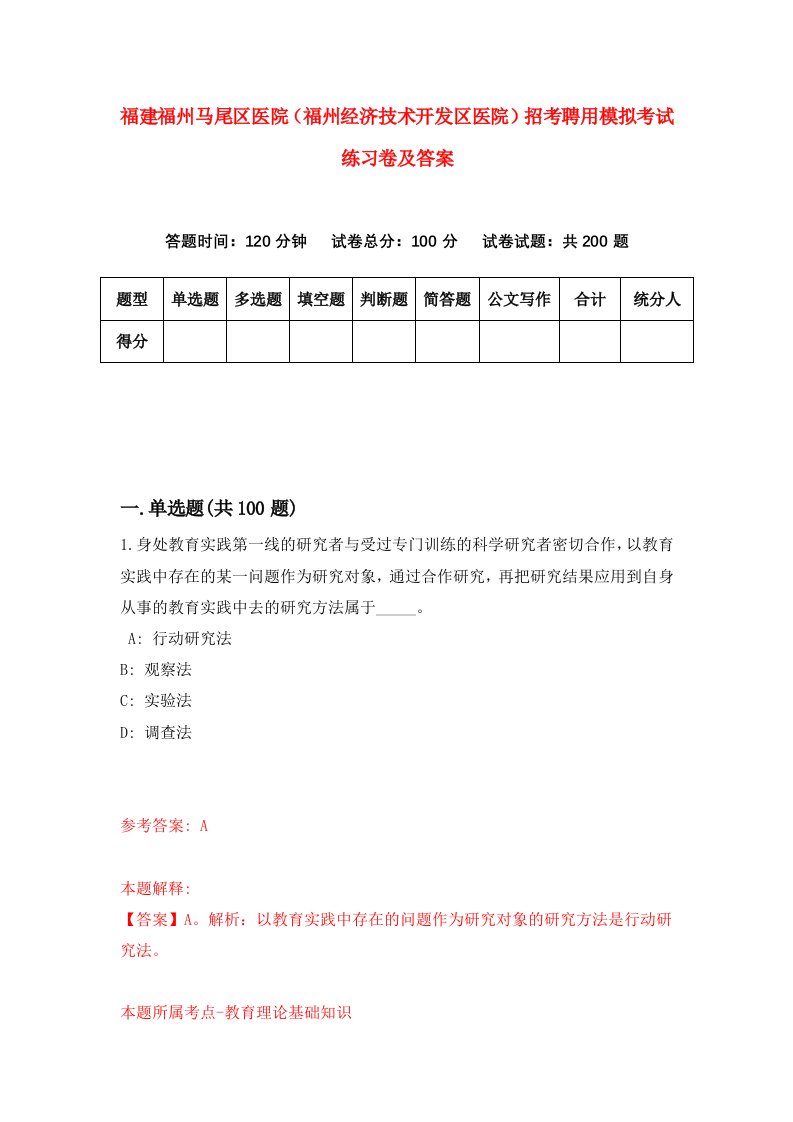 福建福州马尾区医院（福州经济技术开发区医院）招考聘用模拟考试练习卷及答案

答题时间：120 分钟　　试卷总分：100 分　　试卷试题：共 200 题

| 题型 | 单选题 | 多选题 | 填空题 | 判断题 | 简答题 | 公文写作 | 合计 | 统分人 |
|---|---|---|---|---|---|---|---|---|
| 得分 | | | | | | | | |

一.单选题(共 100 题)

1.身处教育实践第一线的研究者与受过专门训练的科学研究者密切合作，以教育实践中存在的某一问题作为研究对象，通过合作研究，再把研究结果应用到自身从事的教育实践中去的研究方法属于_____。

A: 行动研究法

B: 观察法

C: 实验法

D: 调查法

参考答案: A

本题解释:
【答案】A。解析：以教育实践中存在的问题作为研究对象的研究方法是行动研究法。

本题所属考点-教育理论基础知识